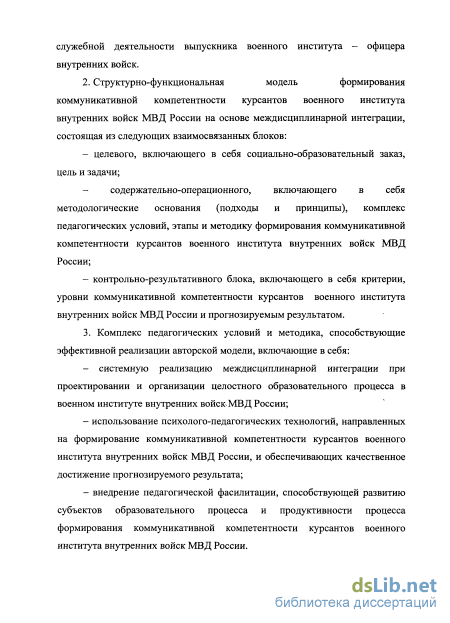 служебной деятельности выпускника военного института – офицера внутренних войск.

2. Структурно-функциональная модель формирования коммуникативной компетентности курсантов военного института внутренних войск МВД России на основе междисциплинарной интеграции, состоящая из следующих взаимосвязанных блоков:

– целевого, включающего в себя социально-образовательный заказ, цель и задачи;

– содержательно-операционного, включающего в себя методологические основания (подходы и принципы), комплекс педагогических условий, этапы и методику формирования коммуникативной компетентности курсантов военного института внутренних войск МВД России;

– контрольно-результативного блока, включающего в себя критерии, уровни коммуникативной компетентности курсантов военного института внутренних войск МВД России и прогнозируемым результатом.

3. Комплекс педагогических условий и методика, способствующие эффективной реализации авторской модели, включающие в себя:

– системную реализацию междисциплинарной интеграции при проектировании и организации целостного образовательного процесса в военном институте внутренних войск МВД России;

– использование психолого-педагогических технологий, направленных на формирование коммуникативной компетентности курсантов военного института внутренних войск МВД России, и обеспечивающих качественное достижение прогнозируемого результата;

– внедрение педагогической фасилитации, способствующей развитию субъектов образовательного процесса и продуктивности процесса формирования коммуникативной компетентности курсантов военного института внутренних войск МВД России.

dsLib.net
библиотека диссертаций